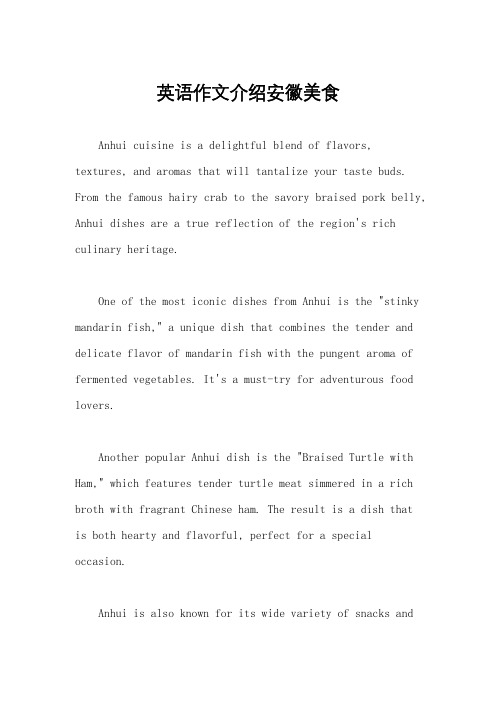 英语作文介绍安徽美食

Anhui cuisine is a delightful blend of flavors, textures, and aromas that will tantalize your taste buds. From the famous hairy crab to the savory braised pork belly, Anhui dishes are a true reflection of the region's rich culinary heritage.

One of the most iconic dishes from Anhui is the "stinky mandarin fish," a unique dish that combines the tender and delicate flavor of mandarin fish with the pungent aroma of fermented vegetables. It's a must-try for adventurous food lovers.

Another popular Anhui dish is the "Braised Turtle with Ham," which features tender turtle meat simmered in a rich broth with fragrant Chinese ham. The result is a dish that is both hearty and flavorful, perfect for a special occasion.

Anhui is also known for its wide variety of snacks and